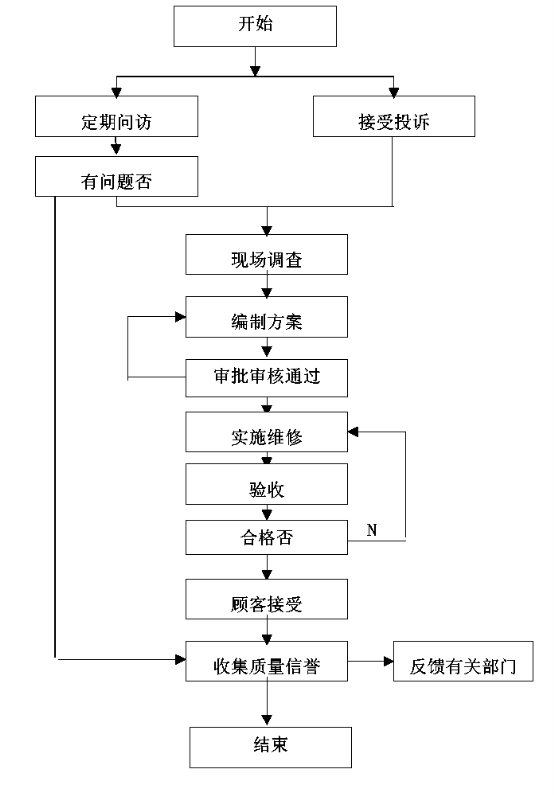 开始

定期问访

接受投诉

有问题否

现场调查

编制方案

审批审核通过

实施维修

验收

合格否

N

顾客接受

收集质量信誉

反馈有关部门

结束